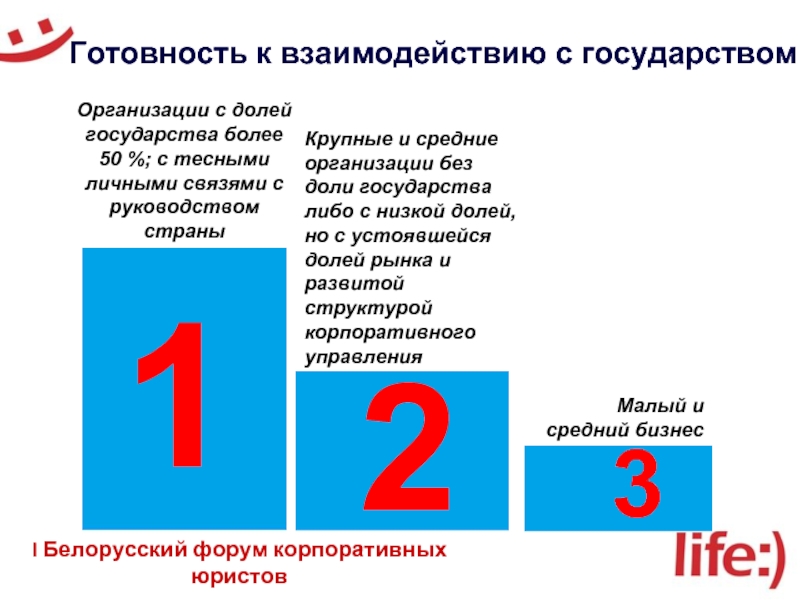 Готовность к взаимодействию с государством

Организации с долей государства более 50 %; с тесными личными связями с руководством страны

1

Крупные и средние организации без доли государства либо с низкой долей, но с устоявшейся долей рынка и развитой структурой корпоративного управления

2

Малый и средний бизнес

3

I Белорусский форум корпоративных юристов

life:)